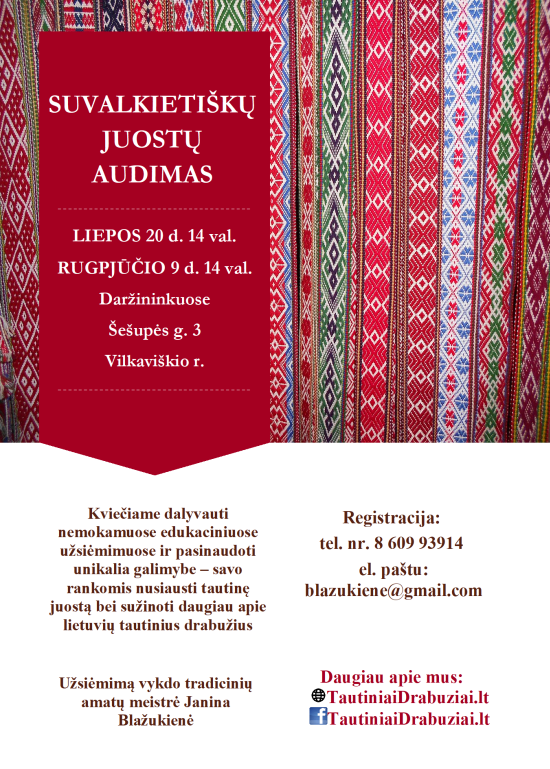 SUVALKIETIŠKŲ JUOSTŲ AUDIMAS

LIEPOS 20 d. 14 val.

RUGPJŪČIO 9 d. 14 val.

Daržininkuose

Šešupės g. 3

Vilkaviškio r.

Kviečiame dalyvauti nemokamuose edukaciniuose užsiėmimuose ir pasinaudoti unikalia galimybe – savo rankomis nusiausti tautinę juostą bei sužinoti daugiau apie lietuvių tautinius drabužius

Užsiėmimą vykdo tradicinių amatų meistrė Janina Blažukienė

Registracija:
tel. nr. 8 609 93914
el. paštu:
blazukiene@gmail.com

Daugiau apie mus:
TautiniaiDrabuziai.lt
TautiniaiDrabuziai.lt